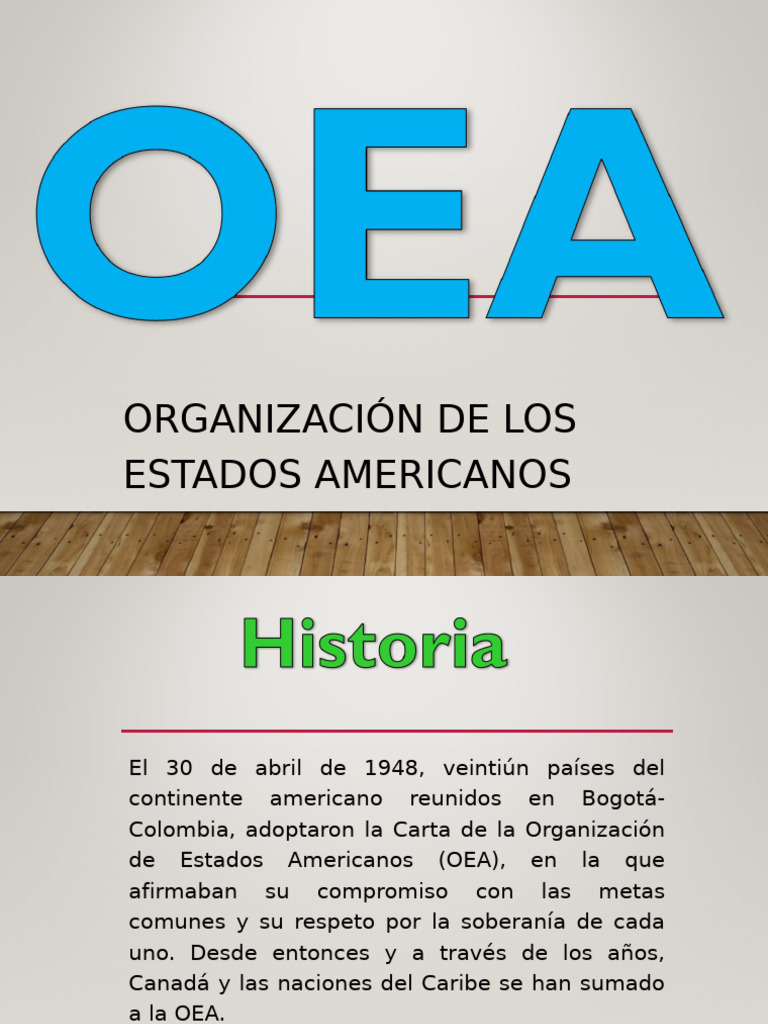 OEA

ORGANIZACIÓN DE LOS ESTADOS AMERICANOS

Historia

El 30 de abril de 1948, veintiún países del continente americano reunidos en Bogotá-Colombia, adoptaron la Carta de la Organización de Estados Americanos (OEA), en la que afirmaban su compromiso con las metas comunes y su respeto por la soberanía de cada uno. Desde entonces y a través de los años, Canadá y las naciones del Caribe se han sumado a la OEA.